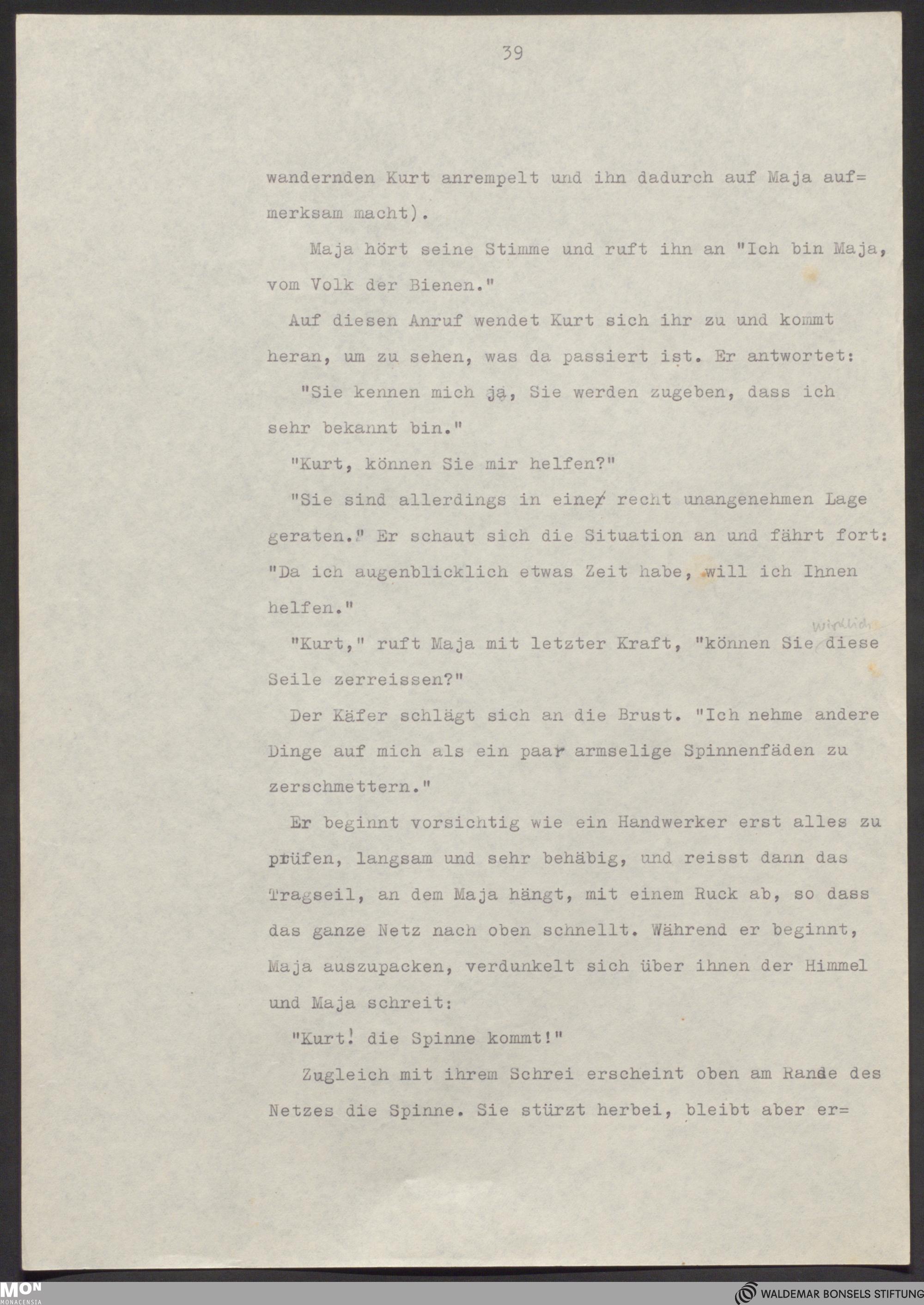 39

wandernden Kurt anrempelt und ihn dadurch auf Maja aufmerksam macht).

Maja hört seine Stimme und ruft ihn an "Ich bin Maja, vom Volk der Bienen."

Auf diesen Anruf wendet Kurt sich ihr zu und kommt heran, um zu sehen, was da passiert ist. Er antwortet:

"Sie kennen mich ja, Sie werden zugeben, dass ich sehr bekannt bin."

"Kurt, können Sie mir helfen?"

"Sie sind allerdings in einer recht unangenehmen Lage geraten." Er schaut sich die Situation an und fährt fort: "Da ich augenblicklich etwas Zeit habe, will ich Ihnen helfen."

"Kurt," ruft Maja mit letzter Kraft, "können Sie wirklich diese Seile zerreissen?"

Der Käfer schlägt sich an die Brust. "Ich nehme andere Dinge auf mich als ein paar armselige Spinnenfäden zu zerschmettern."

Er beginnt vorsichtig wie ein Handwerker erst alles zu prüfen, langsam und sehr behäbig, und reisst dann das Tragseil, an dem Maja hängt, mit einem Ruck ab, so dass das ganze Netz nach oben schnellt. Während er beginnt, Maja auszupacken, verdunkelt sich über ihnen der Himmel und Maja schreit:

"Kurt! die Spinne kommt!"

Zugleich mit ihrem Schrei erscheint oben am Rande des Netzes die Spinne. Sie stürzt herbei, bleibt aber er=

MON MONACENSIA

WALDEMAR BONSELS STIFTUNG